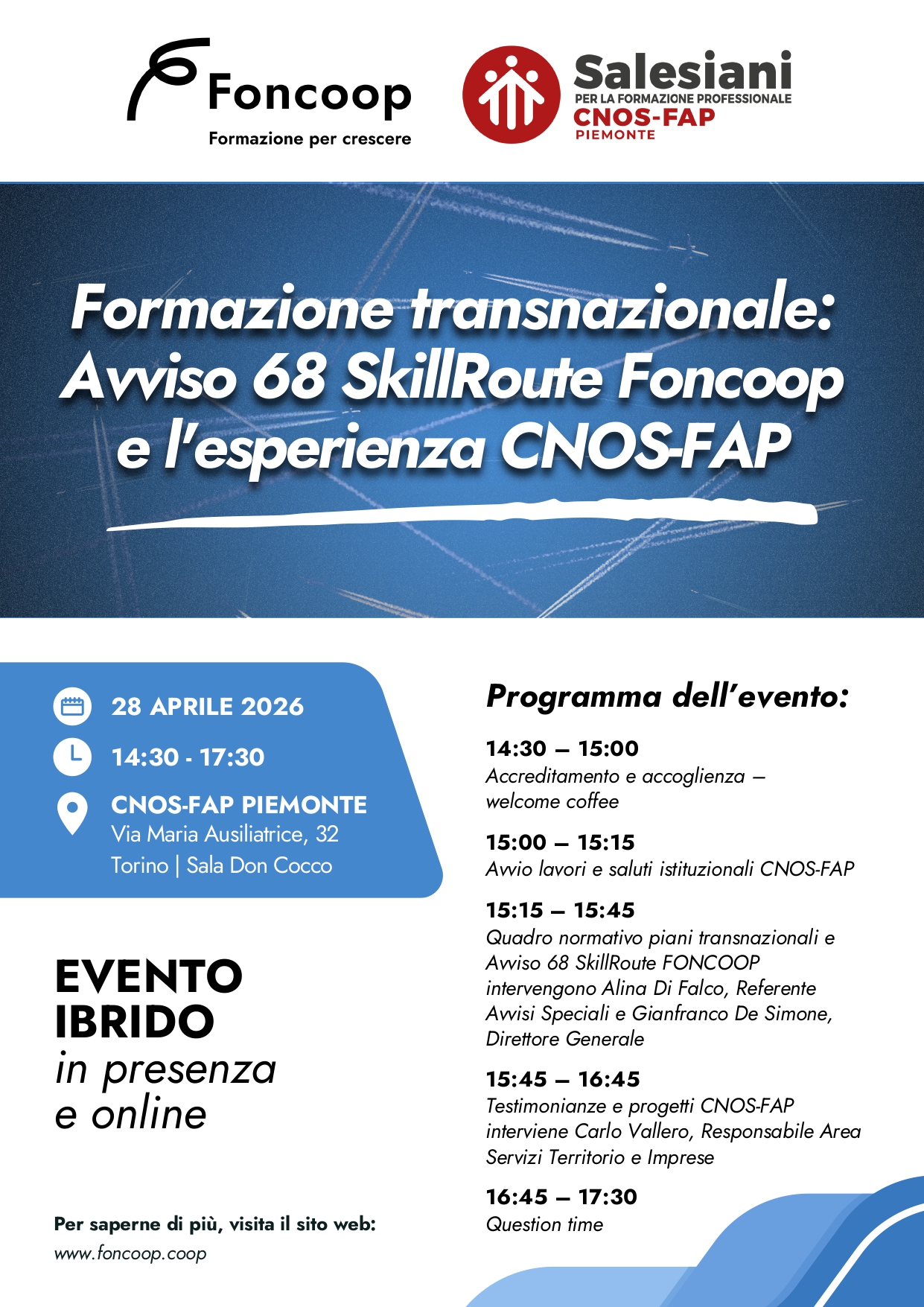 Foncoop
Formazione per crescere

Salesiani
PER LA FORMAZIONE PROFESSIONALE
CNOS-FAP
PIEMONTE

Formazione transnazionale: Avviso 68 SkillRoute Foncoop e l'esperienza CNOS-FAP

28 APRILE 2026

14:30 - 17:30

CNOS-FAP PIEMONTE
Via Maria Ausiliatrice, 32
Torino | Sala Don Cocco

EVENTO IBRIDO
in presenza e online

Per saperne di più, visita il sito web:
www.foncoop.coop

Programma dell'evento:

14:30 – 15:00
Accreditamento e accoglienza – welcome coffee

15:00 – 15:15
Avvio lavori e saluti istituzionali CNOS-FAP

15:15 – 15:45
Quadro normativo piani transnazionali e Avviso 68 SkillRoute FONCOOP intervengono Alina Di Falco, Referente Avvisi Speciali e Gianfranco De Simone, Direttore Generale

15:45 – 16:45
Testimonianze e progetti CNOS-FAP interviene Carlo Vallero, Responsabile Area Servizi Territorio e Imprese

16:45 – 17:30
Question time